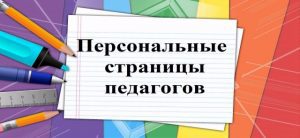 Персональные страницы педагогов